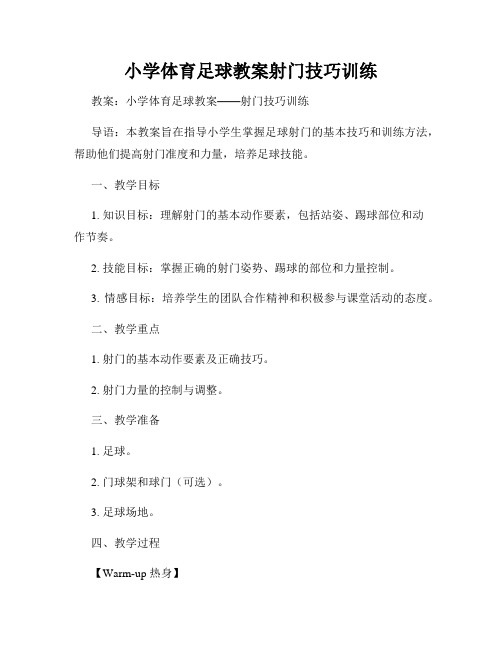 小学体育足球教案射门技巧训练

教案：小学体育足球教案——射门技巧训练

导语：本教案旨在指导小学生掌握足球射门的基本技巧和训练方法，帮助他们提高射门准度和力量，培养足球技能。

一、教学目标

1. 知识目标：理解射门的基本动作要素，包括站姿、踢球部位和动作节奏。

2. 技能目标：掌握正确的射门姿势、踢球的部位和力量控制。

3. 情感目标：培养学生的团队合作精神和积极参与课堂活动的态度。

二、教学重点

1. 射门的基本动作要素及正确技巧。

2. 射门力量的控制与调整。

三、教学准备

1. 足球。

2. 门球架和球门（可选）。

3. 足球场地。

四、教学过程

【Warm-up 热身】